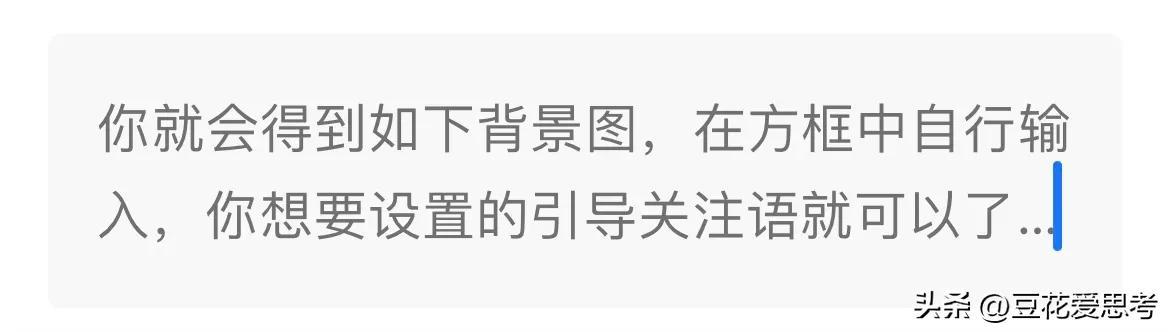 你就会得到如下背景图，在方框中自行输入，你想要设置的引导关注语就可以了...

头条 @豆花爱思考